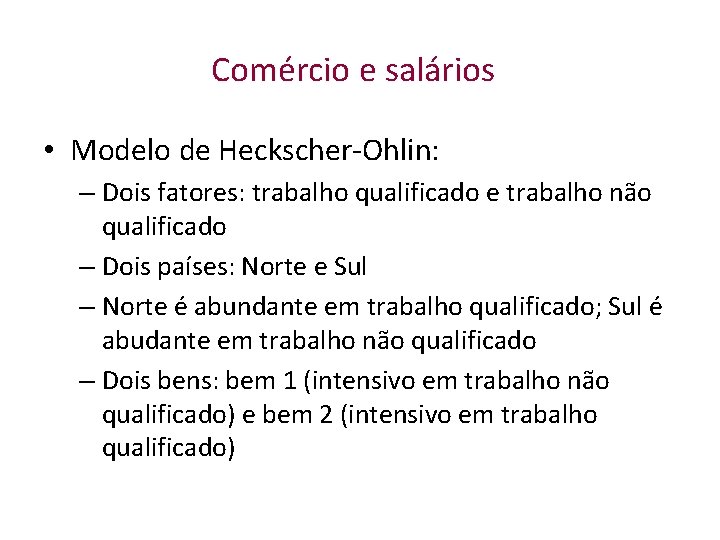 Comércio e salários

• Modelo de Heckscher-Ohlin:
– Dois fatores: trabalho qualificado e trabalho não qualificado
– Dois países: Norte e Sul
– Norte é abundante em trabalho qualificado; Sul é abudante em trabalho não qualificado
– Dois bens: bem 1 (intensivo em trabalho não qualificado) e bem 2 (intensivo em trabalho qualificado)